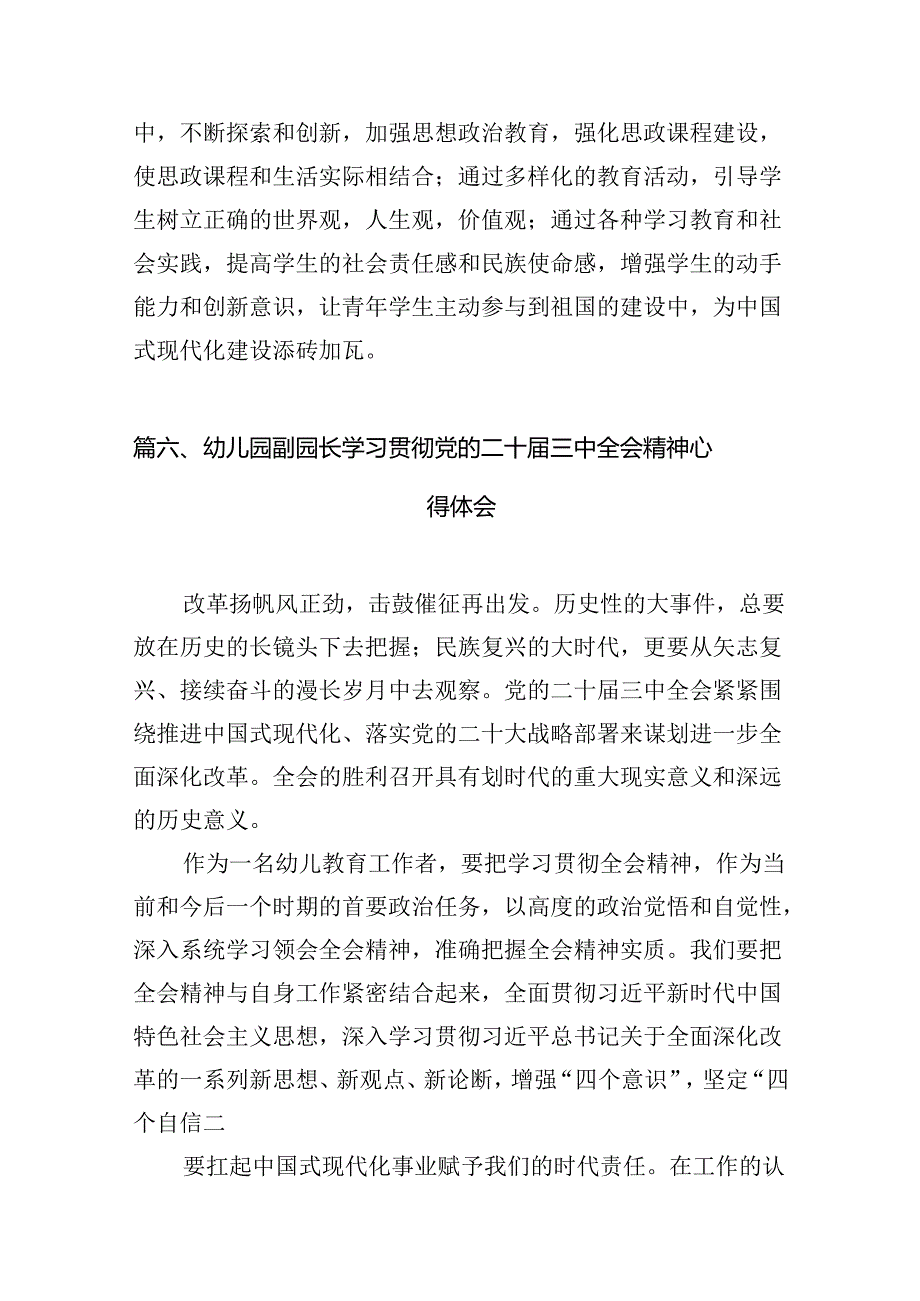 中，不断探索和创新，加强思想政治教育，强化思政课程建设，使思政课程和生活实际相结合；通过多样化的教育活动，引导学生树立正确的世界观，人生观，价值观；通过各种学习教育和社会实践，提高学生的社会责任感和民族使命感，增强学生的动手能力和创新意识，让青年学生主动参与到祖国的建设中，为中国式现代化建设添砖加瓦。

篇六、幼儿园副园长学习贯彻党的二十届三中全会精神心得体会

改革扬帆风正劲，击鼓催征再出发。历史性的大事件，总要放在历史的长镜头下去把握；民族复兴的大时代，更要从矢志复兴、接续奋斗的漫长岁月中去观察。党的二十届三中全会紧紧围绕推进中国式现代化、落实党的二十大战略部署来谋划进一步全面深化改革。全会的胜利召开具有划时代的重大现实意义和深远的历史意义。

作为一名幼儿教育工作者，要把学习贯彻全会精神，作为当前和今后一个时期的首要政治任务，以高度的政治觉悟和自觉性，深入系统学习领会全会精神，准确把握全会精神实质。我们要把全会精神与自身工作紧密结合起来，全面贯彻习近平新时代中国特色社会主义思想，深入学习贯彻习近平总书记关于全面深化改革的一系列新思想、新观点、新论断，增强“四个意识”，坚定“四个自信二

要扛起中国式现代化事业赋予我们的时代责任。在工作的认